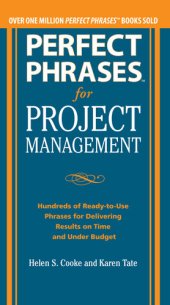 OVER ONE MILLION PERFECT PHRASES™ BOOKS SOLD

PERFECT PHRASES™ for PROJECT MANAGEMENT

Hundreds of Ready-to-Use Phrases for Delivering Results on Time and Under Budget

Helen S. Cooke and Karen Tate